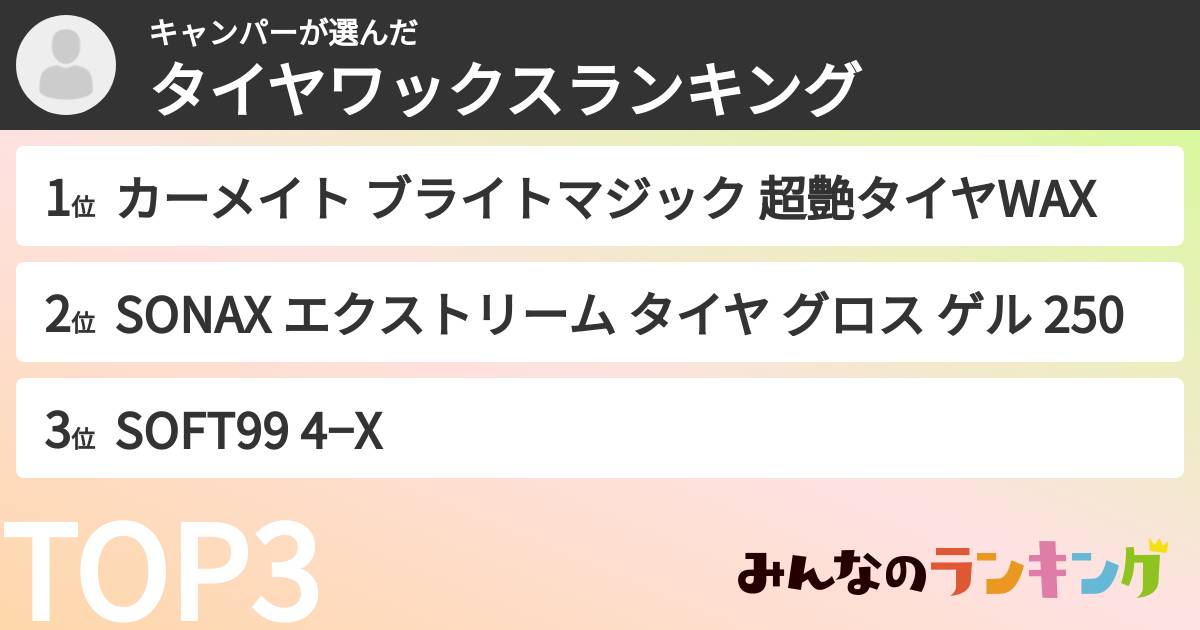 キャンパーが選んだ
タイヤワックスランキング

1位 カーメイト ブライトマジック 超艶タイヤWAX

2位 SONAX エクストリーム タイヤ グロス ゲル 250

3位 SOFT99 4−X

TOP3

みんなのランキング